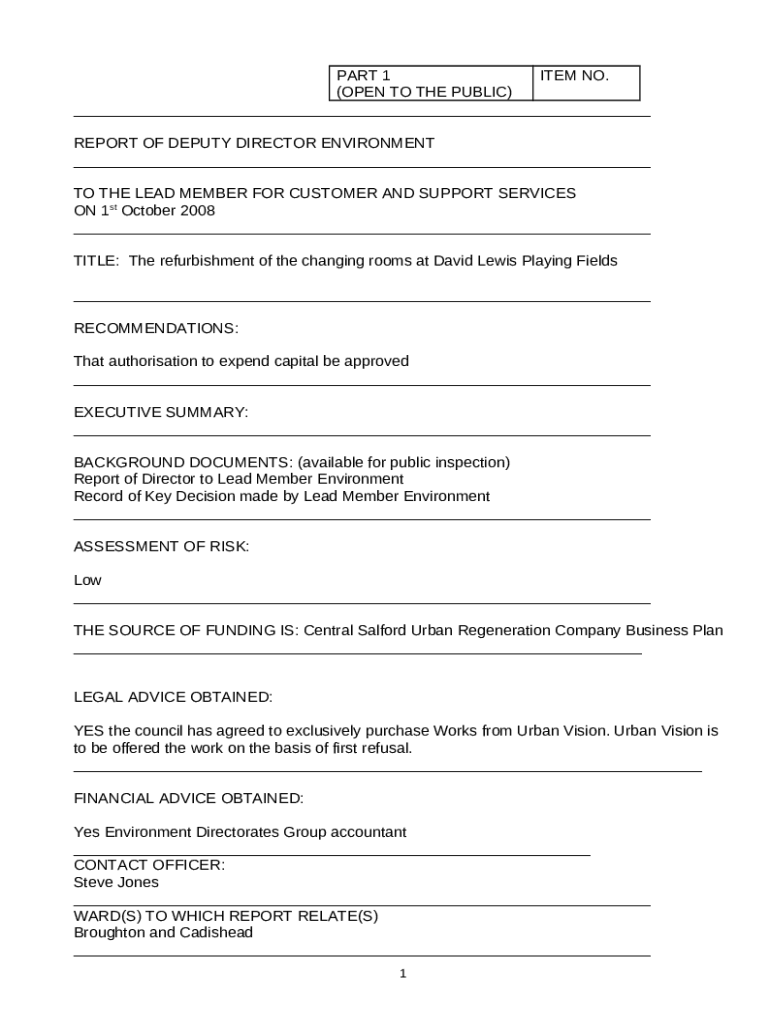 | PART 1 (OPEN TO THE PUBLIC) | ITEM NO. |
|---|---|

REPORT OF DEPUTY DIRECTOR ENVIRONMENT

TO THE LEAD MEMBER FOR CUSTOMER AND SUPPORT SERVICES
ON 1$^{st}$ October 2008

TITLE: The refurbishment of the changing rooms at David Lewis Playing Fields

RECOMMENDATIONS:

That authorisation to expend capital be approved

EXECUTIVE SUMMARY:

BACKGROUND DOCUMENTS: (available for public inspection)
Report of Director to Lead Member Environment
Record of Key Decision made by Lead Member Environment

ASSESSMENT OF RISK:

Low

THE SOURCE OF FUNDING IS: Central Salford Urban Regeneration Company Business Plan

LEGAL ADVICE OBTAINED:

YES the council has agreed to exclusively purchase Works from Urban Vision. Urban Vision is to be offered the work on the basis of first refusal.

FINANCIAL ADVICE OBTAINED:

Yes Environment Directorates Group accountant

CONTACT OFFICER:
Steve Jones

WARD(S) TO WHICH REPORT RELATE(S)
Broughton and Cadishead

1